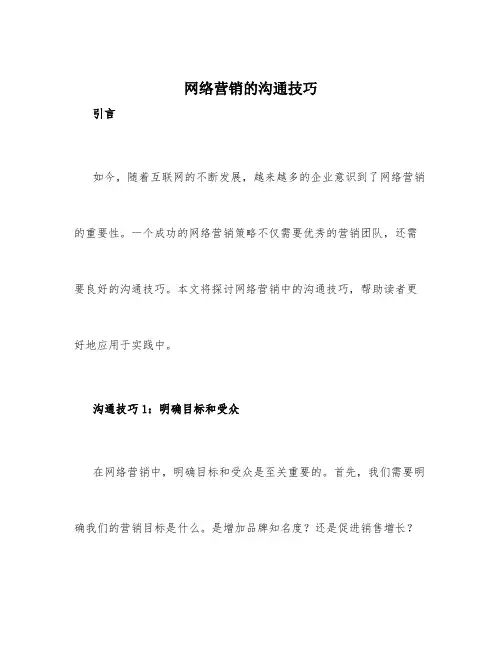 网络营销的沟通技巧

引言

如今，随着互联网的不断发展，越来越多的企业意识到了网络营销的重要性。一个成功的网络营销策略不仅需要优秀的营销团队，还需要良好的沟通技巧。本文将探讨网络营销中的沟通技巧，帮助读者更好地应用于实践中。

沟通技巧 1：明确目标和受众

在网络营销中，明确目标和受众是至关重要的。首先，我们需要明确我们的营销目标是什么。是增加品牌知名度？还是促进销售增长？